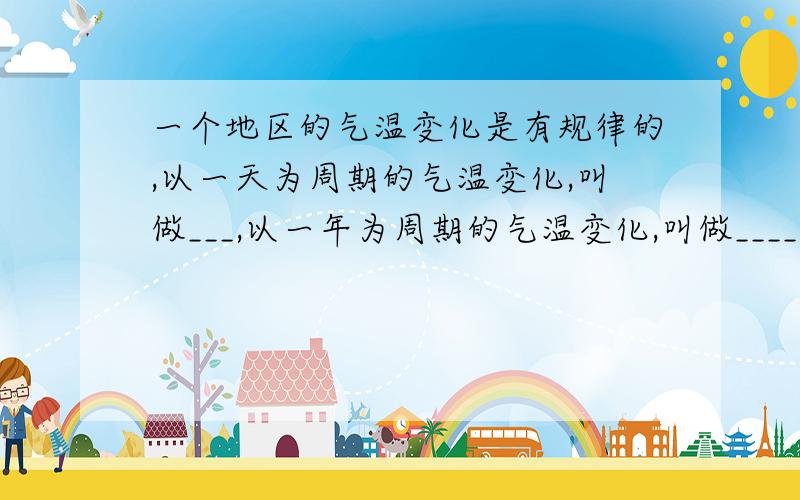 一个地区的气温变化是有规律的,以一天为周期的气温变化,叫做___,以一年为周期的气温变化,叫做____